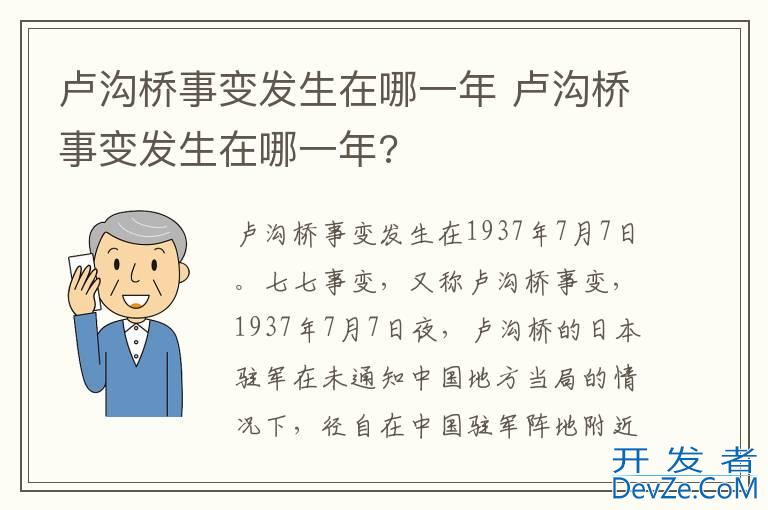 卢沟桥事变发生在哪一年 卢沟桥事变发生在哪一年?

卢沟桥事变发生在1937年7月7日。七七事变，又称卢沟桥事变，1937年7月7日夜，卢沟桥的日本驻军在未通知中国地方当局的情况下，径自在中国驻军阵地附近

开发者
DevZe.CoM